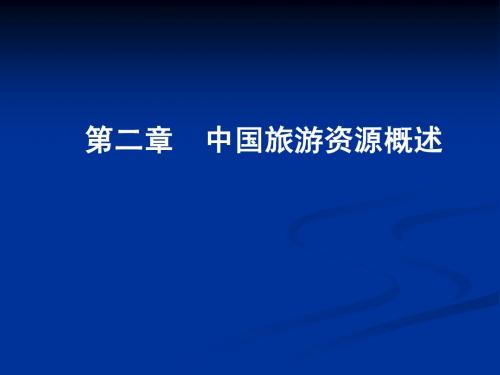 第二章　中国旅游资源概述